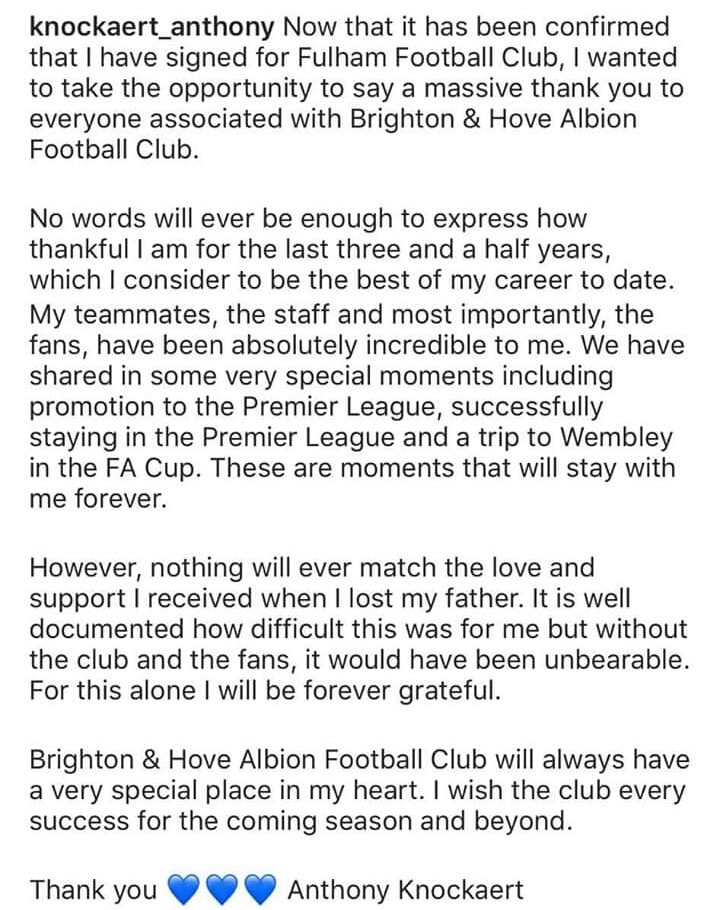 knockaert_anthony Now that it has been confirmed that I have signed for Fulham Football Club, I wanted to take the opportunity to say a massive thank you to everyone associated with Brighton & Hove Albion Football Club.

No words will ever be enough to express how thankful I am for the last three and a half years, which I consider to be the best of my career to date. My teammates, the staff and most importantly, the fans, have been absolutely incredible to me. We have shared in some very special moments including promotion to the Premier League, successfully staying in the Premier League and a trip to Wembley in the FA Cup. These are moments that will stay with me forever.

However, nothing will ever match the love and support I received when I lost my father. It is well documented how difficult this was for me but without the club and the fans, it would have been unbearable. For this alone I will be forever grateful.

Brighton & Hove Albion Football Club will always have a very special place in my heart. I wish the club every success for the coming season and beyond.

Thank you 💙💙💙 Anthony Knockaert